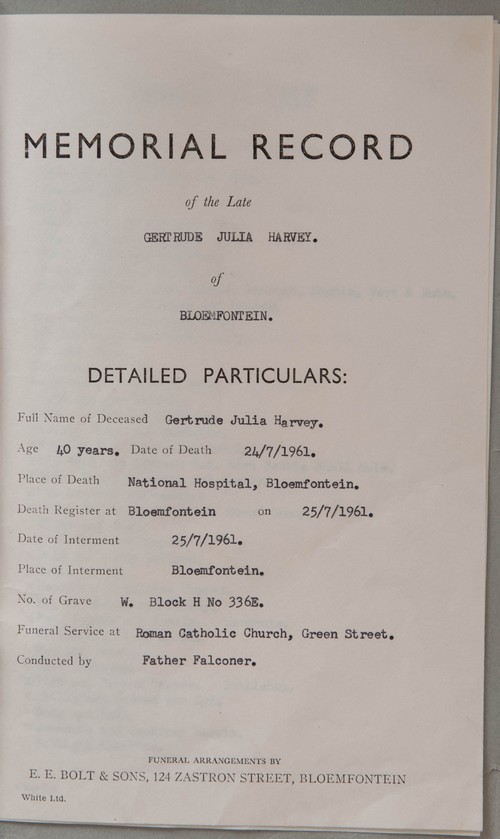 MEMORIAL RECORD

of the Late

GERTRUDE JULIA HARVEY.

of

BLOEMFONTEIN.

DETAILED PARTICULARS:

Full Name of Deceased Gertrude Julia Harvey.

Age 40 years. Date of Death 24/7/1961.

Place of Death National Hospital, Bloemfontein.

Death Register at Bloemfontein on 25/7/1961.

Date of Interment 25/7/1961.

Place of Interment Bloemfontein.

No. of Grave W. Block H No 336E.

Funeral Service at Roman Catholic Church, Green Street.

Conducted by Father Falconer.

FUNERAL ARRANGEMENTS BY
E. E. BOLT & SONS, 124 ZASTRON STREET, BLOEMFONTEIN

White Ltd.